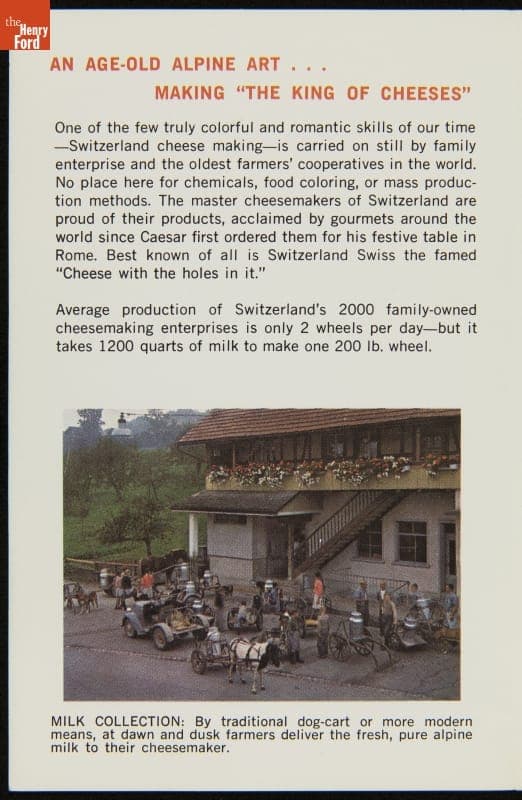 the Henry Ford

AN AGE-OLD ALPINE ART . . .
MAKING "THE KING OF CHEESES"

One of the few truly colorful and romantic skills of our time —Switzerland cheese making—is carried on still by family enterprise and the oldest farmers' cooperatives in the world. No place here for chemicals, food coloring, or mass production methods. The master cheesemakers of Switzerland are proud of their products, acclaimed by gourmets around the world since Caesar first ordered them for his festive table in Rome. Best known of all is Switzerland Swiss the famed "Cheese with the holes in it."

Average production of Switzerland's 2000 family-owned cheesemaking enterprises is only 2 wheels per day—but it takes 1200 quarts of milk to make one 200 lb. wheel.

MILK COLLECTION: By traditional dog-cart or more modern means, at dawn and dusk farmers deliver the fresh, pure alpine milk to their cheesemaker.